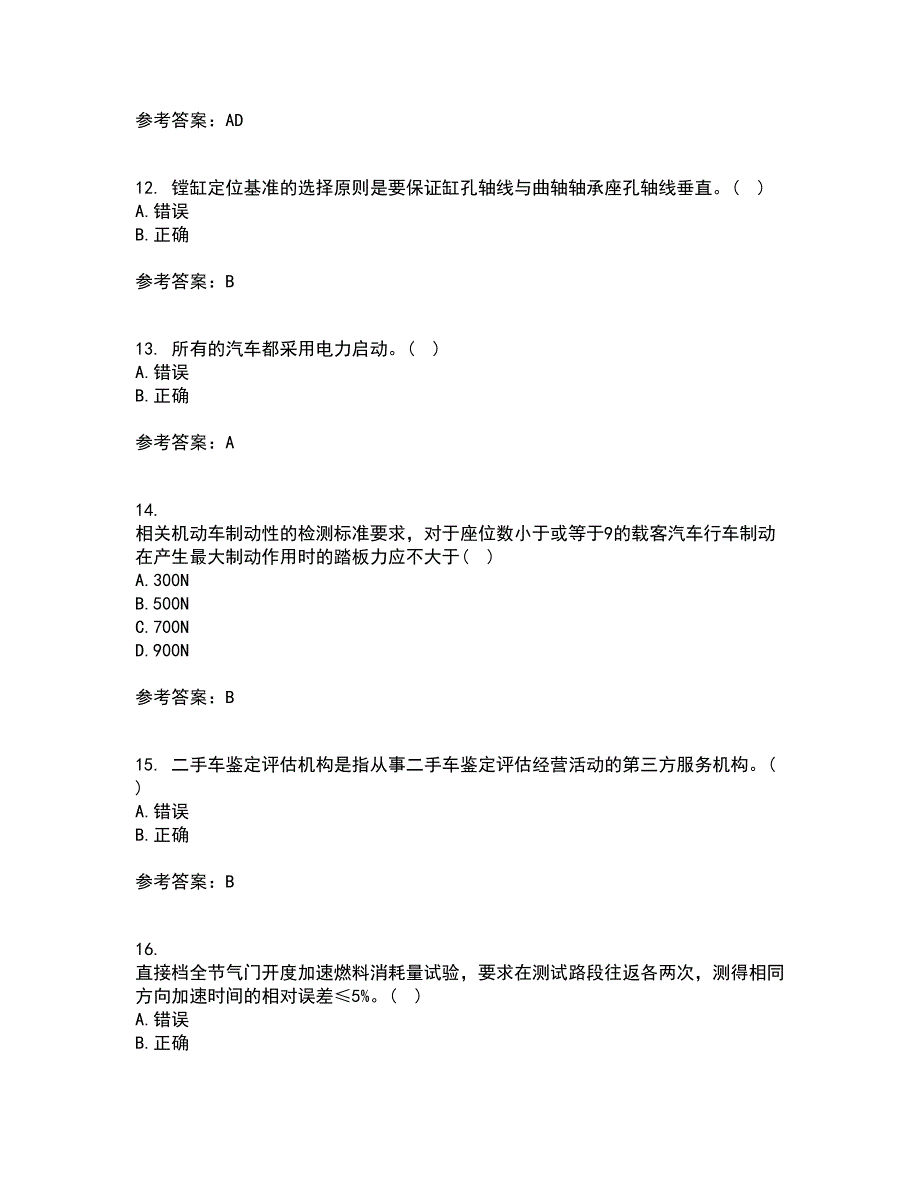 参考答案：AD

12. 镗缸定位基准的选择原则是要保证缸孔轴线与曲轴轴承座孔轴线垂直。（ ）
A.错误
B.正确

参考答案：B

13. 所有的汽车都采用电力启动。（ ）
A.错误
B.正确

参考答案：A

14.
相关机动车制动性的检测标准要求，对于座位数小于或等于9的载客汽车行车制动在产生最大制动作用时的踏板力应不大于（ ）
A.300N
B.500N
C.700N
D.900N

参考答案：B

15. 二手车鉴定评估机构是指从事二手车鉴定评估经营活动的第三方服务机构。（ ）
A.错误
B.正确

参考答案：B

16.
直接档全节气门开度加速燃料消耗量试验，要求在测试路段往返各两次，测得相同方向加速时间的相对误差≤5%。（ ）
A.错误
B.正确